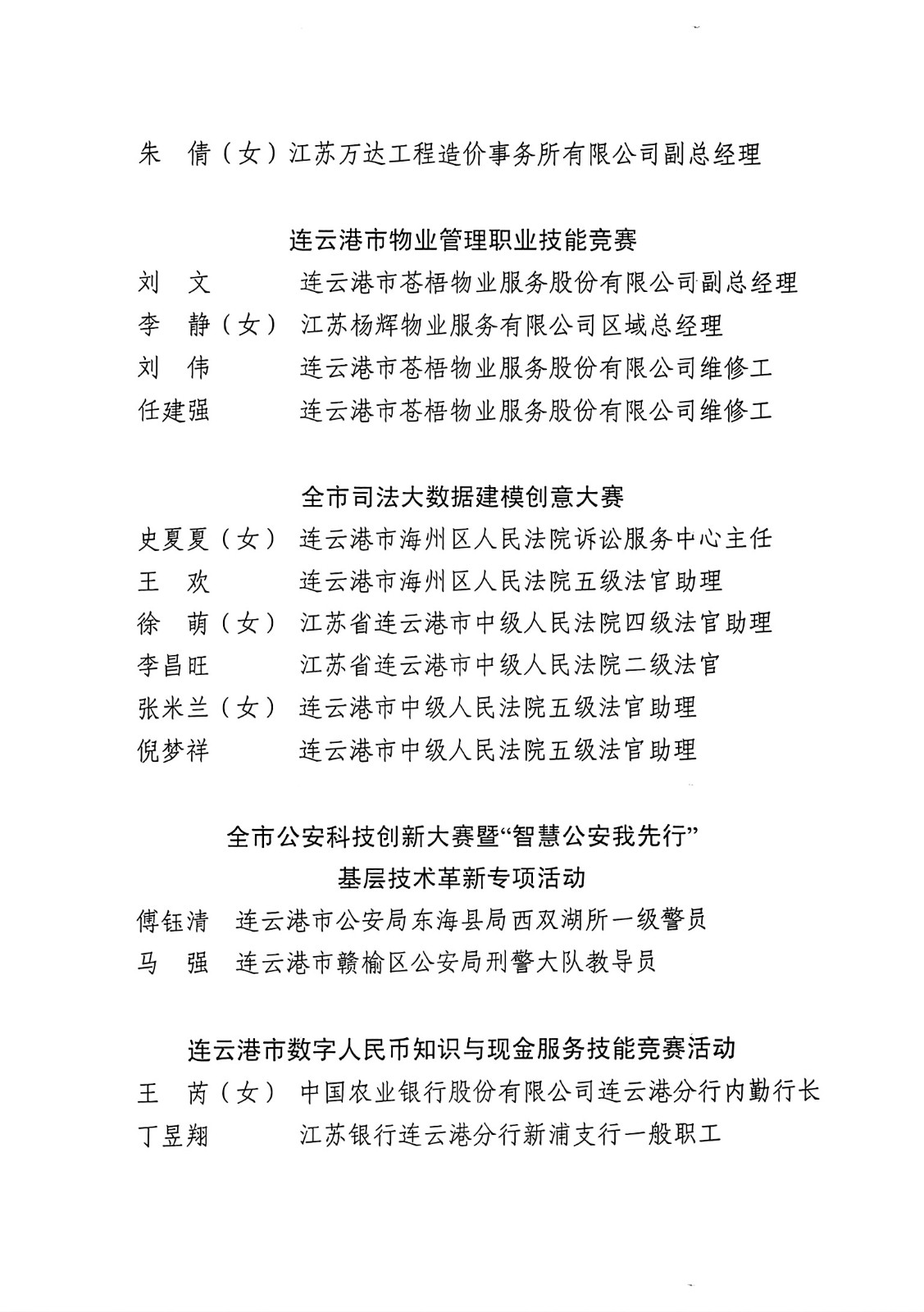 朱 倩（女）江苏万达工程造价事务所有限公司副总经理

连云港市物业管理职业技能竞赛

刘 文 连云港市苍梧物业服务股份有限公司副总经理
李 静（女） 江苏杨辉物业服务有限公司区域总经理
刘 伟 连云港市苍梧物业服务股份有限公司维修工
任建强 连云港市苍梧物业服务股份有限公司维修工

全市司法大数据建模创意大赛

史夏夏（女） 连云港市海州区人民法院诉讼服务中心主任
王 欢 连云港市海州区人民法院五级法官助理
徐 萌（女） 江苏省连云港市中级人民法院四级法官助理
李昌旺 江苏省连云港市中级人民法院二级法官
张米兰（女） 连云港市中级人民法院五级法官助理
倪梦祥 连云港市中级人民法院五级法官助理

全市公安科技创新大赛暨“智慧公安我先行”
基层技术革新专项活动

傅钰清 连云港市公安局东海县局西双湖所一级警员
马 强 连云港市赣榆区公安局刑警大队教导员

连云港市数字人民币知识与现金服务技能竞赛活动

王 芮（女） 中国农业银行股份有限公司连云港分行内勤行长
丁昱翔 江苏银行连云港分行新浦支行一般职工